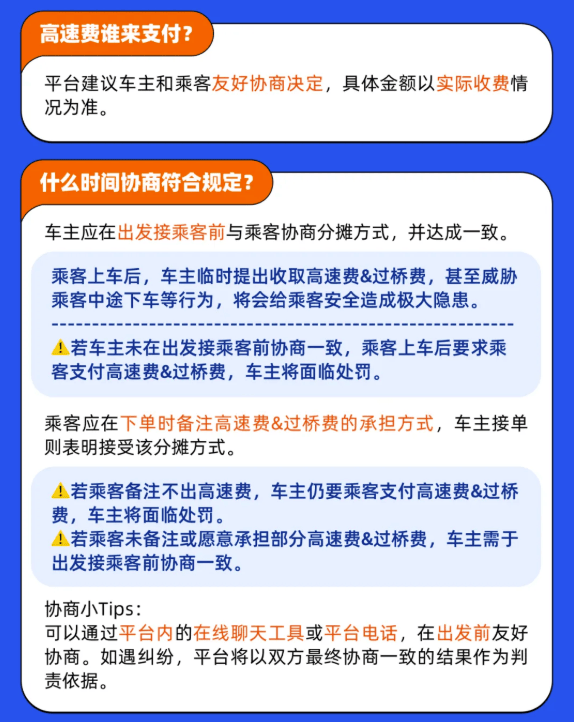 高速费谁来支付？

平台建议车主和乘客友好协商决定，具体金额以实际收费情况为准。

什么时间协商符合规定？

车主应在出发接乘客前与乘客协商分摊方式，并达成一致。

乘客上车后，车主临时提出收取高速费&过桥费，甚至威胁乘客中途下车等行为，将会给乘客安全造成极大隐患。

⚠若车主未在出发接乘客前协商一致，乘客上车后要求乘客支付高速费&过桥费，车主将面临处罚。

乘客应在下单时备注高速费&过桥费的承担方式，车主接单则表明接受该分摊方式。

⚠若乘客备注不出高速费，车主仍要乘客支付高速费&过桥费，车主将面临处罚。
⚠若乘客未备注或愿意承担部分高速费&过桥费，车主需于出发接乘客前协商一致。

协商小Tips：
可以通过平台内的在线聊天工具或平台电话，在出发前友好协商。如遇纠纷，平台将以双方最终协商一致的结果作为判责依据。